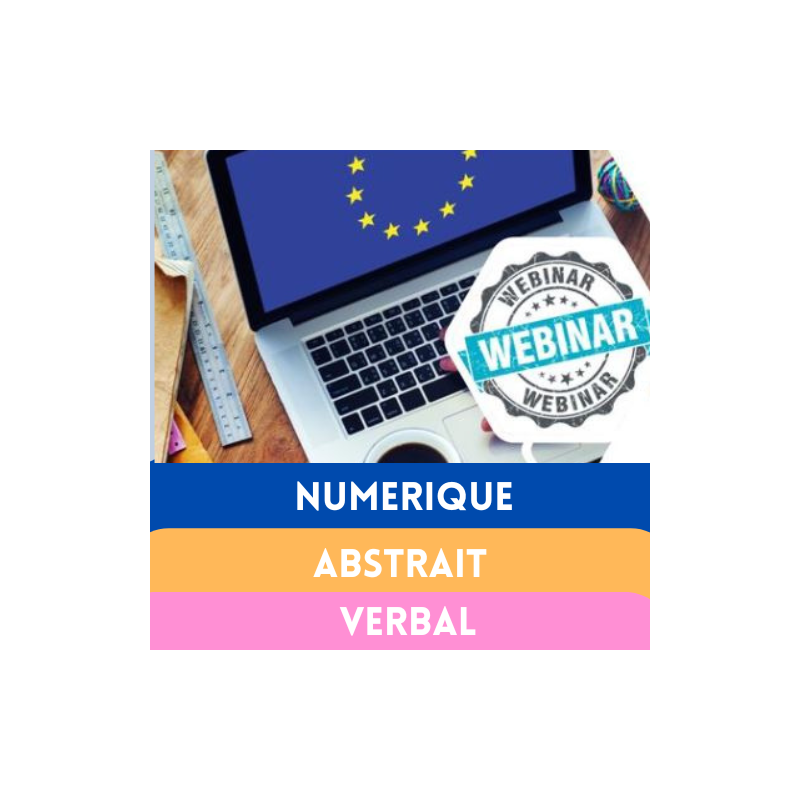 WEBINAR
WEBINAR
WEBINAR

NUMERIQUE

ABSTRAIT

VERBAL